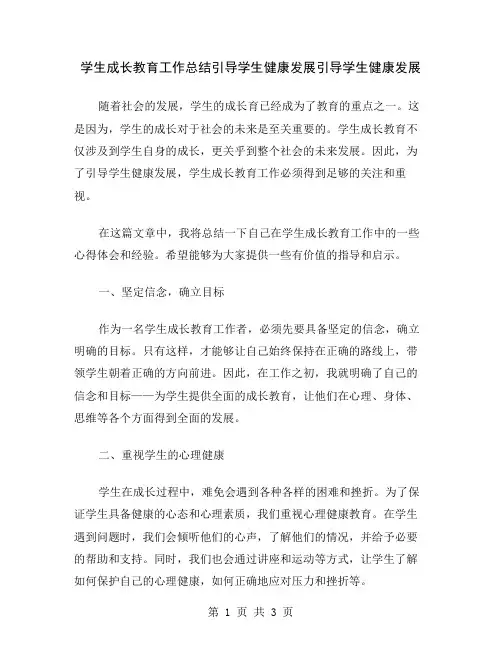 学生成长教育工作总结引导学生健康发展引导学生健康发展

随着社会的发展，学生的成长育已经成为了教育的重点之一。这是因为，学生的成长对于社会的未来是至关重要的。学生成长教育不仅涉及到学生自身的成长，更关乎到整个社会的未来发展。因此，为了引导学生健康发展，学生成长教育工作必须得到足够的关注和重视。

在这篇文章中，我将总结一下自己在学生成长教育工作中的一些心得体会和经验。希望能够为大家提供一些有价值的指导和启示。

一、坚定信念，确立目标

作为一名学生成长教育工作者，必须先要具备坚定的信念，确立明确的目标。只有这样，才能够让自己始终保持在正确的路线上，带领学生朝着正确的方向前进。因此，在工作之初，我就明确了自己的信念和目标——为学生提供全面的成长教育，让他们在心理、身体、思维等各个方面得到全面的发展。

二、重视学生的心理健康

学生在成长过程中，难免会遇到各种各样的困难和挫折。为了保证学生具备健康的心态和心理素质，我们重视心理健康教育。在学生遇到问题时，我们会倾听他们的心声，了解他们的情况，并给予必要的帮助和支持。同时，我们也会通过讲座和运动等方式，让学生了解如何保护自己的心理健康，如何正确地应对压力和挫折等。

第 1 页 共 3 页